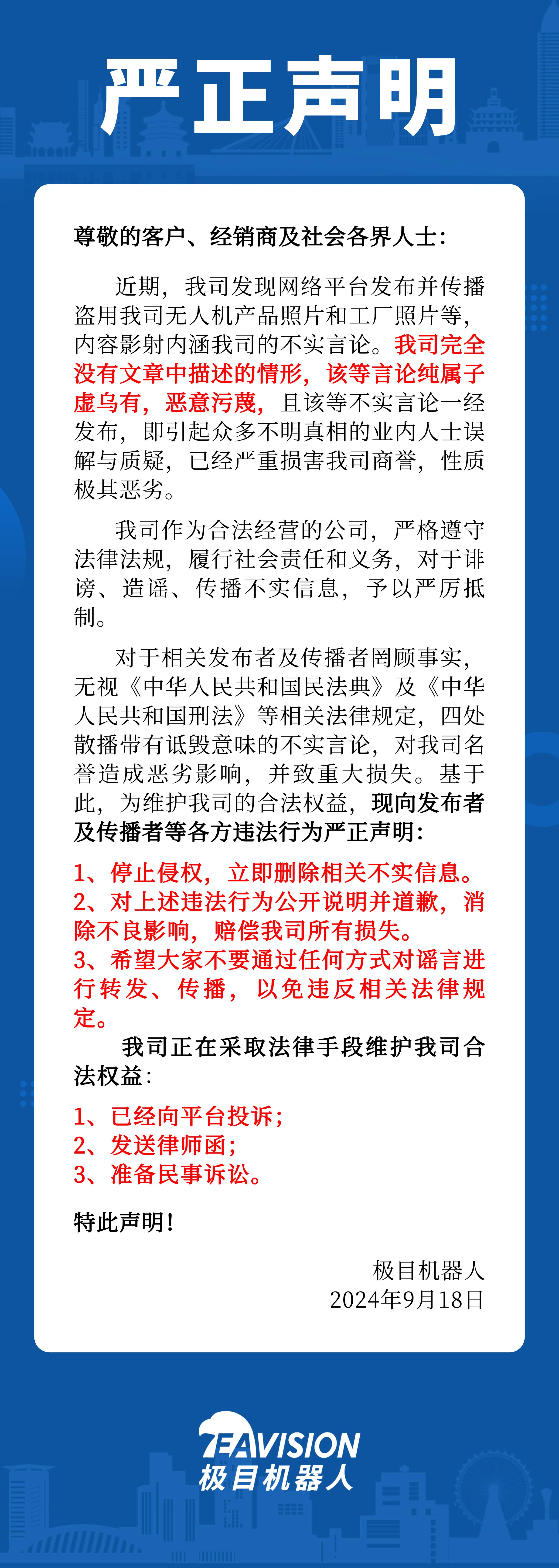 严正声明

尊敬的客户、经销商及社会各界人士:

近期，我司发现网络平台发布并传播盗用我司无人机产品照片和工厂照片等，内容影射内涵我司的不实言论。我司完全没有文章中描述的情形，该等言论纯属子虚乌有，恶意污蔑，且该等不实言论一经发布，即引起众多不明真相的业内人士误解与质疑，已经严重损害我司商誉，性质极其恶劣。

我司作为合法经营的公司，严格遵守法律法规，履行社会责任和义务，对于诽谤、造谣、传播不实信息，予以严厉抵制。

对于相关发布者及传播者罔顾事实，无视《中华人民共和国民法典》及《中华人民共和国刑法》等相关法律规定，四处散播带有诋毁意味的不实言论，对我司名誉造成恶劣影响，并致重大损失。基于此，为维护我司的合法权益，现向发布者及传播者等各方违法行为严正声明:

1、停止侵权，立即删除相关不实信息。
2、对上述违法行为公开说明并道歉，消除不良影响，赔偿我司所有损失。
3、希望大家不要通过任何方式对谣言进行转发、传播，以免违反相关法律规定。

我司正在采取法律手段维护我司合法权益:

1、已经向平台投诉;
2、发送律师函;
3、准备民事诉讼。

特此声明!

极目机器人
2024年9月18日

EAVISION
极目机器人